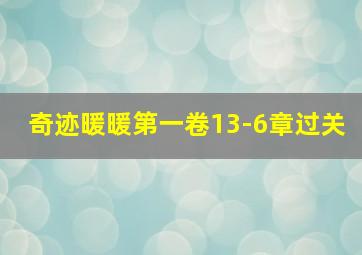 奇迹暖暖第一卷13-6章过关